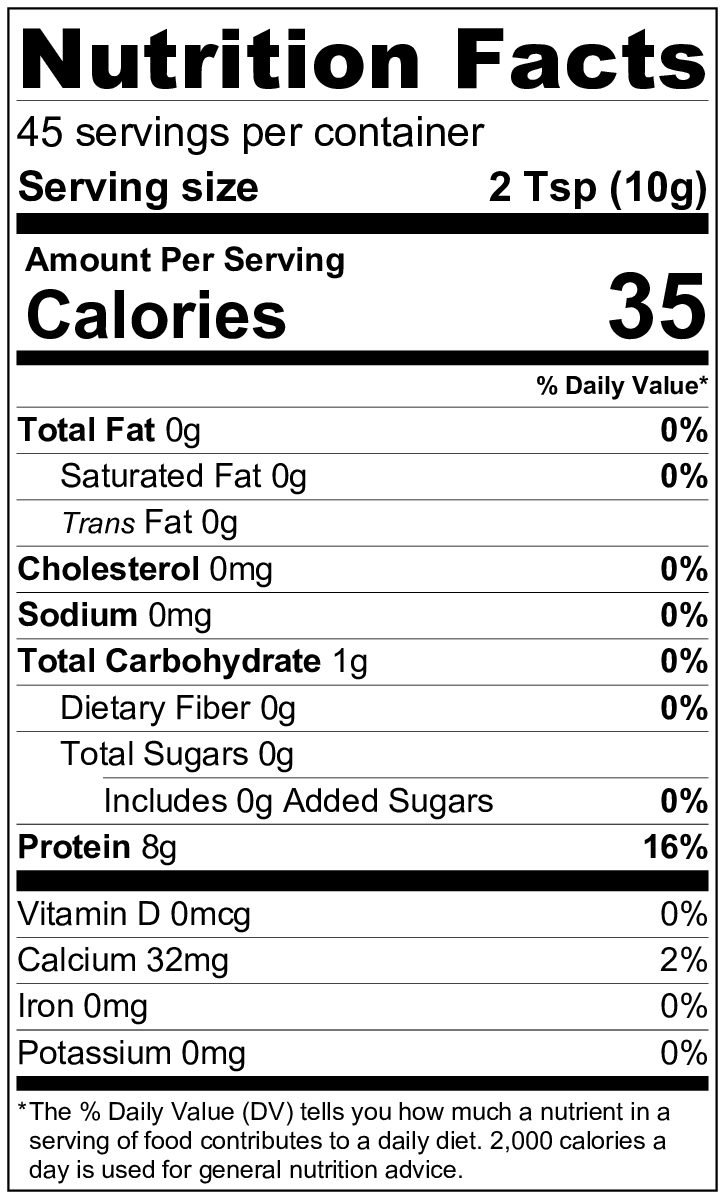 Nutrition Facts

45 servings per container

Serving size 2 Tsp (10g)

Amount Per Serving

Calories 35

% Daily Value*

Total Fat 0g 0%

Saturated Fat 0g 0%

Trans Fat 0g

Cholesterol 0mg 0%

Sodium 0mg 0%

Total Carbohydrate 1g 0%

Dietary Fiber 0g 0%

Total Sugars 0g

Includes 0g Added Sugars 0%

Protein 8g 16%

Vitamin D 0mcg 0%

Calcium 32mg 2%

Iron 0mg 0%

Potassium 0mg 0%

*The % Daily Value (DV) tells you how much a nutrient in a serving of food contributes to a daily diet. 2,000 calories a day is used for general nutrition advice.